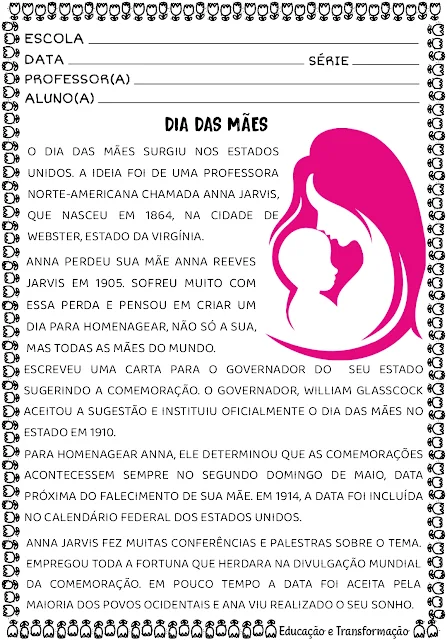 ESCOLA ____
DATA ____ SÉRIE ____
PROFESSOR(A) ____
ALUNO(A) ____

DIA DAS MÃES

O DIA DAS MÃES SURGIU NOS ESTADOS UNIDOS. A IDEIA FOI DE UMA PROFESSORA NORTE-AMERICANA CHAMADA ANNA JARVIS, QUE NASCEU EM 1864, NA CIDADE DE WEBSTER, ESTADO DA VIRGÍNIA.

ANNA PERDEU SUA MÃE ANNA REEVES JARVIS EM 1905. SOFREU MUITO COM ESSA PERDA E PENSOU EM CRIAR UM DIA PARA HOMENAGEAR, NÃO SÓ A SUA, MAS TODAS AS MÃES DO MUNDO.

ESCREVEU UMA CARTA PARA O GOVERNADOR DO SEU ESTADO SUGERINDO A COMEMORAÇÃO. O GOVERNADOR, WILLIAM GLASSCOCK ACEITOU A SUGESTÃO E INSTITUIU OFICIALMENTE O DIA DAS MÃES NO ESTADO EM 1910.

PARA HOMENAGEAR ANNA, ELE DETERMINOU QUE AS COMEMORAÇÕES ACONTECESSEM SEMPRE NO SEGUNDO DOMINGO DE MAIO, DATA PRÓXIMA DO FALECIMENTO DE SUA MÃE. EM 1914, A DATA FOI INCLUÍDA NO CALENDÁRIO FEDERAL DOS ESTADOS UNIDOS.

ANNA JARVIS FEZ MUITAS CONFERÊNCIAS E PALESTRAS SOBRE O TEMA. EMPREGOU TODA A FORTUNA QUE HERDARA NA DIVULGAÇÃO MUNDIAL DA COMEMORAÇÃO. EM POUCO TEMPO A DATA FOI ACEITA PELA MAIORIA DOS POVOS OCIDENTAIS E ANA VIU REALIZADO O SEU SONHO.

Educação e Transformação